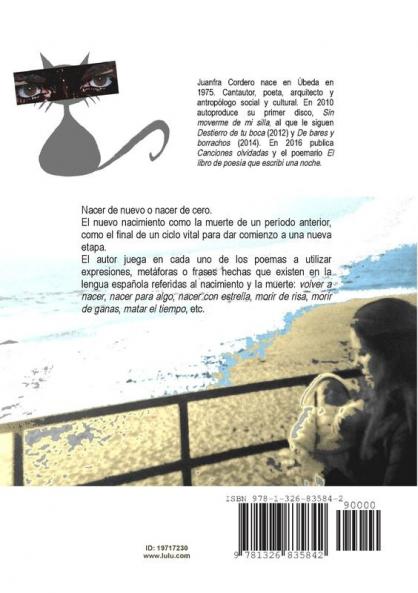 Juanfra Cordero nace en Úbeda en 1975. Cantautor, poeta, arquitecto y antropólogo social y cultural. En 2010 autoproduce su primer disco, Sin moverme de mi silla, al que le siguen Destierro de tu boca (2012) y De bares y borrachos (2014). En 2016 publica Canciones olvidadas y el poemario El libro de poesía que escribí una noche.

Nacer de nuevo o nacer de cero.

El nuevo nacimiento como la muerte de un periodo anterior, como el final de un ciclo vital para dar comienzo a una nueva etapa.

El autor juega en cada uno de los poemas a utilizar expresiones, metáforas o frases hechas que existen en la lengua española referidas al nacimiento y la muerte: volver a nacer, nacer para algo, nacer con estrella, morir de risa, morir de ganas, matar el tiempo, etc.

ISBN 978-1-326-83584-2

90000

9 781326 835842

ID: 19717230
www.lulu.com